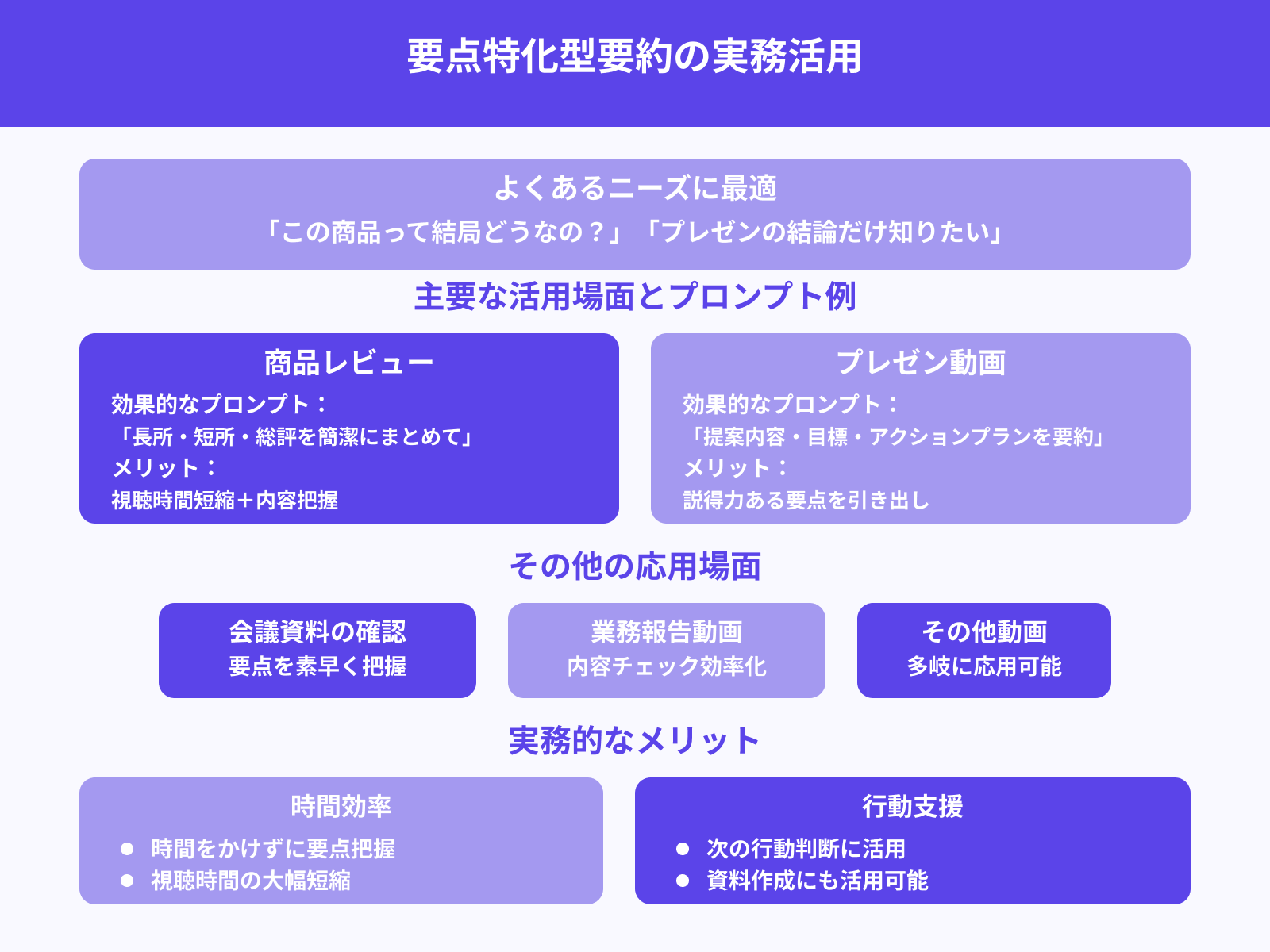 要点特化型要約の実務活用

よくあるニーズに最適
「この商品って結局どうなの？」「プレゼンの結論だけ知りたい」

主要な活用場面とプロンプト例

商品レビュー
効果的なプロンプト：
「長所・短所・総評を簡潔にまとめて」
メリット：
視聴時間短縮＋内容把握

プレゼン動画
効果的なプロンプト：
「提案内容・目標・アクションプランを要約」
メリット：
説得力ある要点を引き出し

その他の応用場面

会議資料の確認
要点を素早く把握

業務報告動画
内容チェック効率化

その他動画
多岐に応用可能

実務的なメリット

時間効率
● 時間をかけずに要点把握
● 視聴時間の大幅短縮

行動支援
● 次の行動判断に活用
● 資料作成にも活用可能